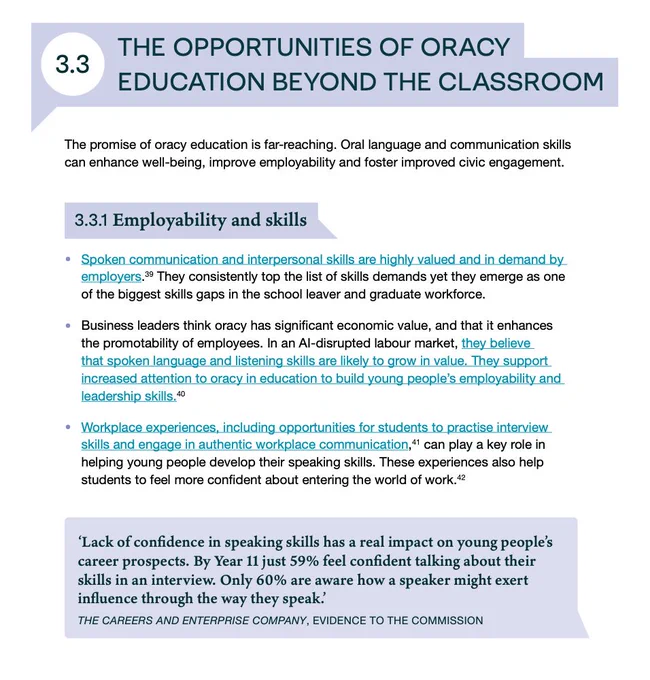 3.3 THE OPPORTUNITIES OF ORACY EDUCATION BEYOND THE CLASSROOM

The promise of oracy education is far-reaching. Oral language and communication skills can enhance well-being, improve employability and foster improved civic engagement.

3.3.1 Employability and skills

• Spoken communication and interpersonal skills are highly valued and in demand by employers.$^{39}$ They consistently top the list of skills demands yet they emerge as one of the biggest skills gaps in the school leaver and graduate workforce.

• Business leaders think oracy has significant economic value, and that it enhances the promotability of employees. In an AI-disrupted labour market, they believe that spoken language and listening skills are likely to grow in value. They support increased attention to oracy in education to build young people's employability and leadership skills.$^{40}$

• Workplace experiences, including opportunities for students to practise interview skills and engage in authentic workplace communication,$^{41}$ can play a key role in helping young people develop their speaking skills. These experiences also help students to feel more confident about entering the world of work.$^{42}$

'Lack of confidence in speaking skills has a real impact on young people's career prospects. By Year 11 just 59% feel confident talking about their skills in an interview. Only 60% are aware how a speaker might exert influence through the way they speak.'
THE CAREERS AND ENTERPRISE COMPANY, EVIDENCE TO THE COMMISSION